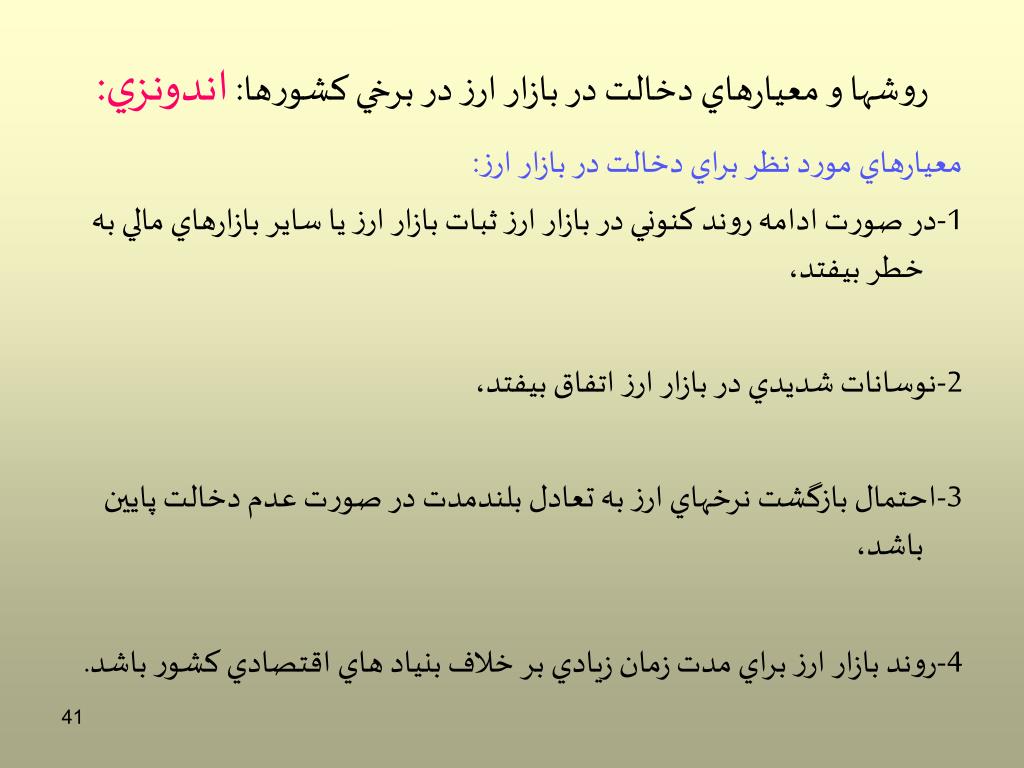 روشها و معيارهاي دخالت در بازار ارز در برخي كشورها: اندونزي:

معيارهاي مورد نظر براي دخالت در بازار ارز:

1-در صورت ادامه روند كنوني در بازار ارز ثبات بازار ارز يا ساير بازارهاي مالي به خطر بيفتد،

2-نوسانات شديدي در بازار ارز اتفاق بيفتد،

3-احتمال بازگشت نرخهاي ارز به تعادل بلندمدت در صورت عدم دخالت پايين باشد،

4-روند بازار ارز براي مدت زمان زيادي بر خلاف بنياد هاي اقتصادي كشور باشد.

41